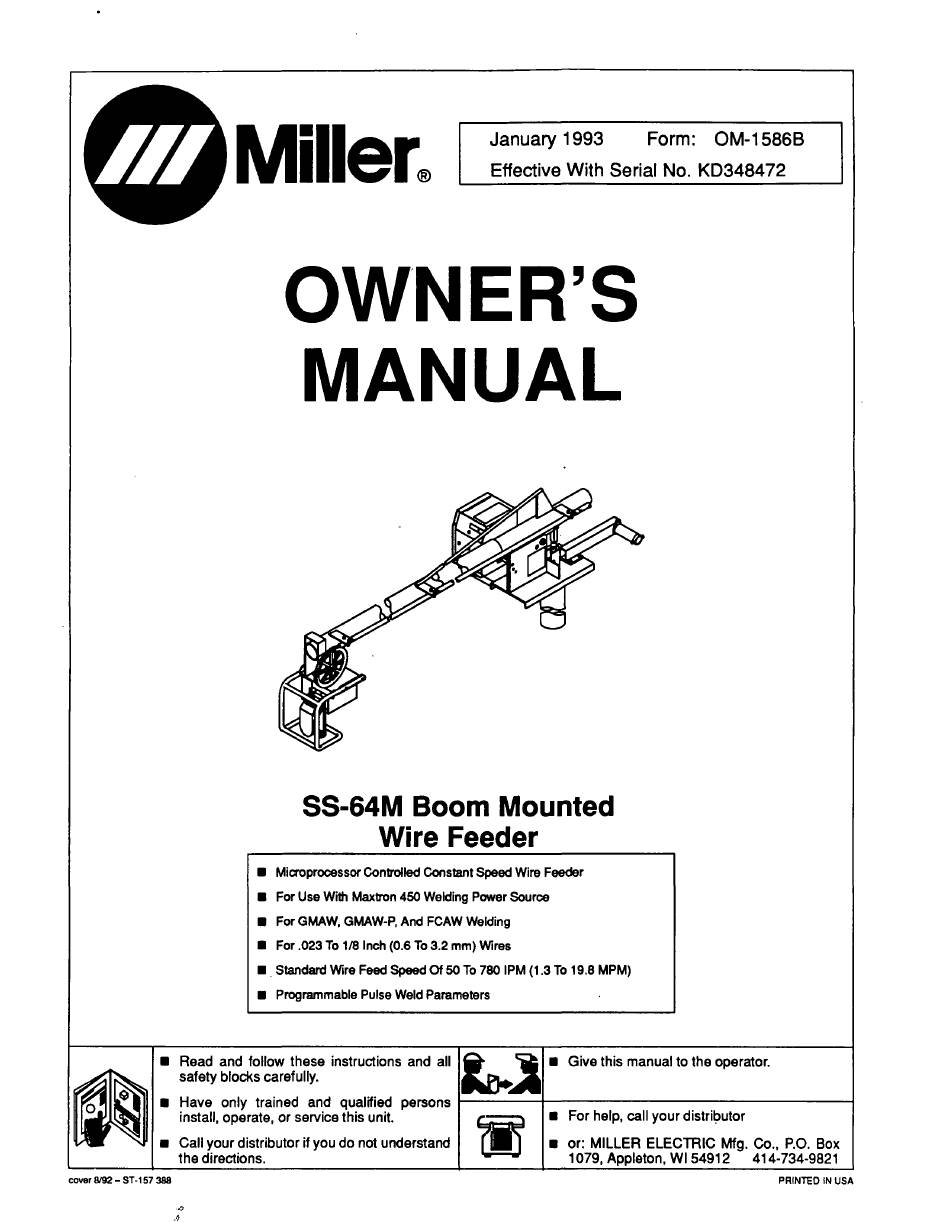 Miller®

January 1993 Form: OM-1586B
Effective With Serial No. KD348472

OWNER'S MANUAL

SS-64M Boom Mounted Wire Feeder

■ Microprocessor Controlled Constant Speed Wire Feeder
■ For Use With Maxtron 450 Welding Power Source
■ For GMAW, GMAW-P, And FCAW Welding
■ For .023 To 1/8 Inch (0.6 To 3.2 mm) Wires
■ Standard Wire Feed Speed Of 50 To 780 IPM (1.3 To 19.8 MPM)
■ Programmable Pulse Weld Parameters

■ Read and follow these instructions and all safety blocks carefully.
■ Have only trained and qualified persons install, operate, or service this unit.
■ Call your distributor if you do not understand the directions.

■ Give this manual to the operator.

■ For help, call your distributor
■ or: MILLER ELECTRIC Mfg. Co., P.O. Box 1079, Appleton, WI 54912 414-734-9821

cover 8/92 – ST-157 388

PRINTED IN USA